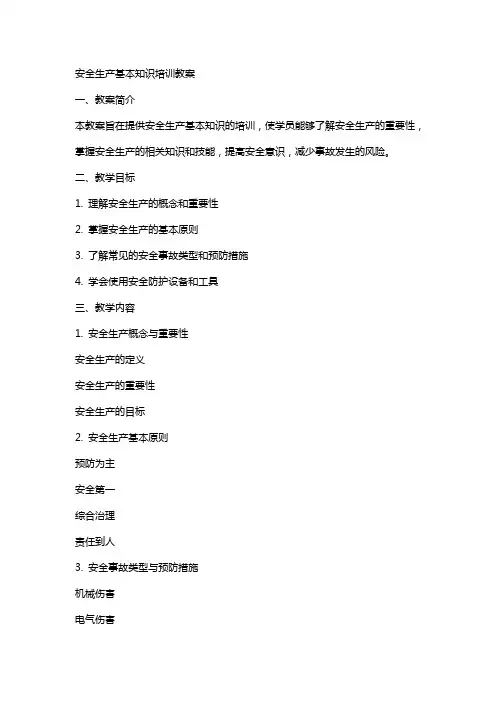 安全生产基本知识培训教案

一、教案简介

本教案旨在提供安全生产基本知识的培训，使学员能够了解安全生产的重要性，掌握安全生产的相关知识和技能，提高安全意识，减少事故发生的风险。

二、教学目标

1. 理解安全生产的概念和重要性

2. 掌握安全生产的基本原则

3. 了解常见的安全事故类型和预防措施

4. 学会使用安全防护设备和工具

三、教学内容

1. 安全生产概念与重要性

安全生产的定义

安全生产的重要性

安全生产的目标

2. 安全生产基本原则

预防为主

安全第一

综合治理

责任到人

3. 安全事故类型与预防措施

机械伤害

电气伤害